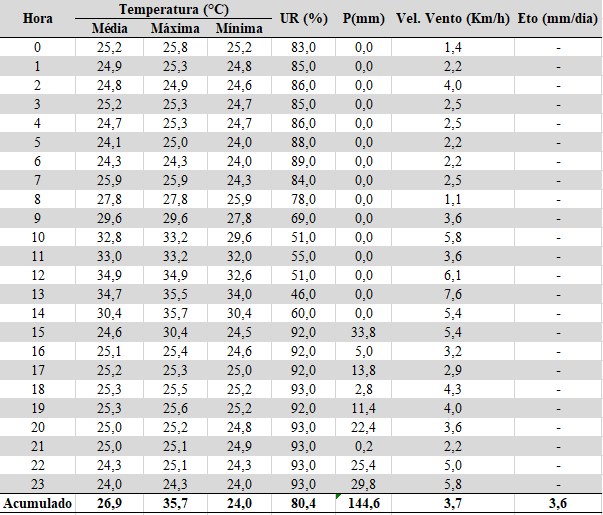 | Hora | Temperatura (°C) Média | Temperatura (°C) Máxima | Temperatura (°C) Mínima | UR (%) | P(mm) | Vel. Vento (Km/h) | Eto (mm/dia) |
|---|---|---|---|---|---|---|---|
| 0 | 25,2 | 25,8 | 25,2 | 83,0 | 0,0 | 1,4 | - |
| 1 | 24,9 | 25,3 | 24,8 | 85,0 | 0,0 | 2,2 | - |
| 2 | 24,8 | 24,9 | 24,6 | 86,0 | 0,0 | 4,0 | - |
| 3 | 25,2 | 25,3 | 24,7 | 85,0 | 0,0 | 2,5 | - |
| 4 | 24,7 | 25,3 | 24,7 | 86,0 | 0,0 | 2,5 | - |
| 5 | 24,1 | 25,0 | 24,0 | 88,0 | 0,0 | 2,2 | - |
| 6 | 24,3 | 24,3 | 24,0 | 89,0 | 0,0 | 2,2 | - |
| 7 | 25,9 | 25,9 | 24,3 | 84,0 | 0,0 | 2,5 | - |
| 8 | 27,8 | 27,8 | 25,9 | 78,0 | 0,0 | 1,1 | - |
| 9 | 29,6 | 29,6 | 27,8 | 69,0 | 0,0 | 3,6 | - |
| 10 | 32,8 | 33,2 | 29,6 | 51,0 | 0,0 | 5,8 | - |
| 11 | 33,0 | 33,2 | 32,0 | 55,0 | 0,0 | 3,6 | - |
| 12 | 34,9 | 34,9 | 32,6 | 51,0 | 0,0 | 6,1 | - |
| 13 | 34,7 | 35,5 | 34,0 | 46,0 | 0,0 | 7,6 | - |
| 14 | 30,4 | 35,7 | 30,4 | 60,0 | 0,0 | 5,4 | - |
| 15 | 24,6 | 30,4 | 24,5 | 92,0 | 33,8 | 5,4 | - |
| 16 | 25,1 | 25,4 | 24,6 | 92,0 | 5,0 | 3,2 | - |
| 17 | 25,2 | 25,3 | 25,0 | 92,0 | 13,8 | 2,9 | - |
| 18 | 25,3 | 25,5 | 25,2 | 93,0 | 2,8 | 4,3 | - |
| 19 | 25,3 | 25,6 | 25,2 | 92,0 | 11,4 | 4,0 | - |
| 20 | 25,0 | 25,2 | 24,8 | 93,0 | 22,4 | 3,6 | - |
| 21 | 25,0 | 25,1 | 24,9 | 93,0 | 0,2 | 2,2 | - |
| 22 | 24,3 | 25,1 | 24,3 | 93,0 | 25,4 | 5,0 | - |
| 23 | 24,0 | 24,3 | 24,0 | 93,0 | 29,8 | 5,8 | - |
| Acumulado | 26,9 | 35,7 | 24,0 | 80,4 | 144,6 | 3,7 | 3,6 |